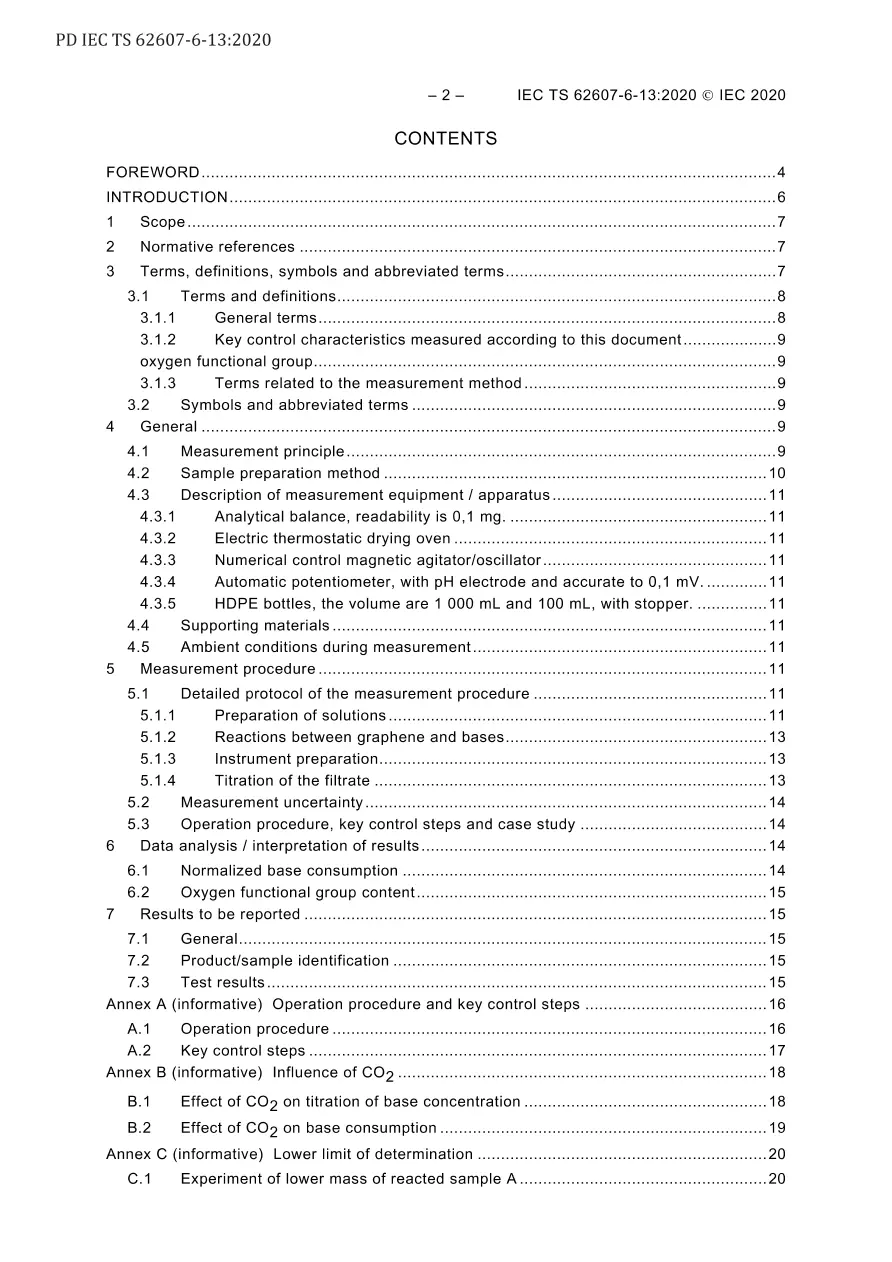 PD IEC TS 62607-6-13:2020

– 2 – IEC TS 62607-6-13:2020 © IEC 2020

CONTENTS

FOREWORD 4
INTRODUCTION 6
1 Scope 7
2 Normative references 7
3 Terms, definitions, symbols and abbreviated terms 7
3.1 Terms and definitions 8
3.1.1 General terms 8
3.1.2 Key control characteristics measured according to this document 9
oxygen functional group 9
3.1.3 Terms related to the measurement method 9
3.2 Symbols and abbreviated terms 9
4 General 9
4.1 Measurement principle 9
4.2 Sample preparation method 10
4.3 Description of measurement equipment / apparatus 11
4.3.1 Analytical balance, readability is 0,1 mg. 11
4.3.2 Electric thermostatic drying oven 11
4.3.3 Numerical control magnetic agitator/oscillator 11
4.3.4 Automatic potentiometer, with pH electrode and accurate to 0,1 mV. 11
4.3.5 HDPE bottles, the volume are 1 000 mL and 100 mL, with stopper. 11
4.4 Supporting materials 11
4.5 Ambient conditions during measurement 11
5 Measurement procedure 11
5.1 Detailed protocol of the measurement procedure 11
5.1.1 Preparation of solutions 11
5.1.2 Reactions between graphene and bases 13
5.1.3 Instrument preparation 13
5.1.4 Titration of the filtrate 13
5.2 Measurement uncertainty 14
5.3 Operation procedure, key control steps and case study 14
6 Data analysis / interpretation of results 14
6.1 Normalized base consumption 14
6.2 Oxygen functional group content 15
7 Results to be reported 15
7.1 General 15
7.2 Product/sample identification 15
7.3 Test results 15
Annex A (informative) Operation procedure and key control steps 16
A.1 Operation procedure 16
A.2 Key control steps 17
Annex B (informative) Influence of $CO_2$ 18
B.1 Effect of $CO_2$ on titration of base concentration 18
B.2 Effect of $CO_2$ on base consumption 19
Annex C (informative) Lower limit of determination 20
C.1 Experiment of lower mass of reacted sample A 20